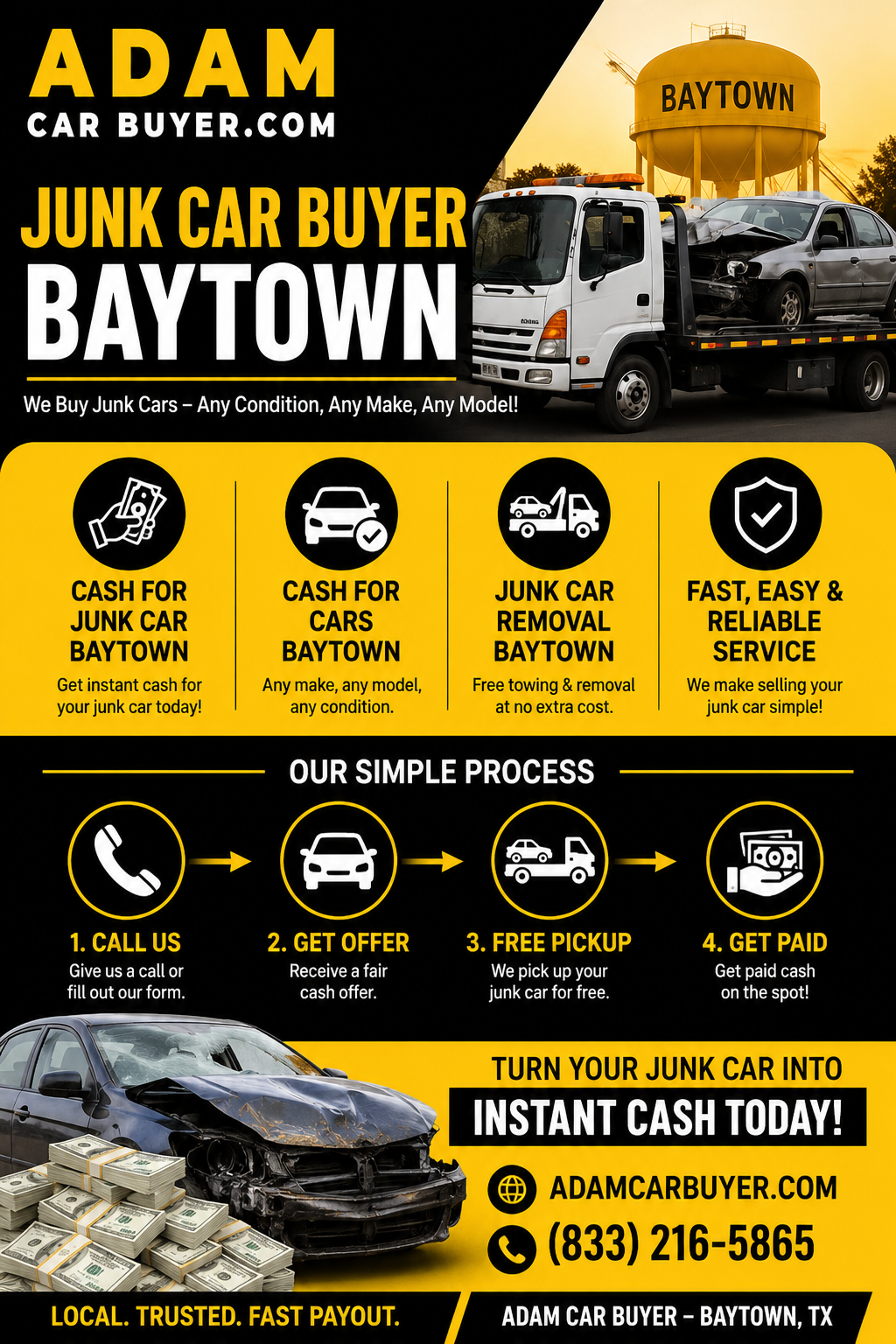 ADAM
CAR BUYER.COM

BAYTOWN

JUNK CAR BUYER
BAYTOWN

We Buy Junk Cars – Any Condition, Any Make, Any Model!

CASH FOR JUNK CAR BAYTOWN
Get instant cash for your junk car today!

CASH FOR CARS BAYTOWN
Any make, any model, any condition.

JUNK CAR REMOVAL BAYTOWN
Free towing & removal at no extra cost.

FAST, EASY & RELIABLE SERVICE
We make selling your junk car simple!

OUR SIMPLE PROCESS

1. CALL US
Give us a call or fill out our form.

2. GET OFFER
Receive a fair cash offer.

3. FREE PICKUP
We pick up your junk car for free.

4. GET PAID
Get paid cash on the spot!

TURN YOUR JUNK CAR INTO
INSTANT CASH TODAY!

ADAMCARBUYER.COM
(833) 216-5865

LOCAL. TRUSTED. FAST PAYOUT.
ADAM CAR BUYER – BAYTOWN, TX